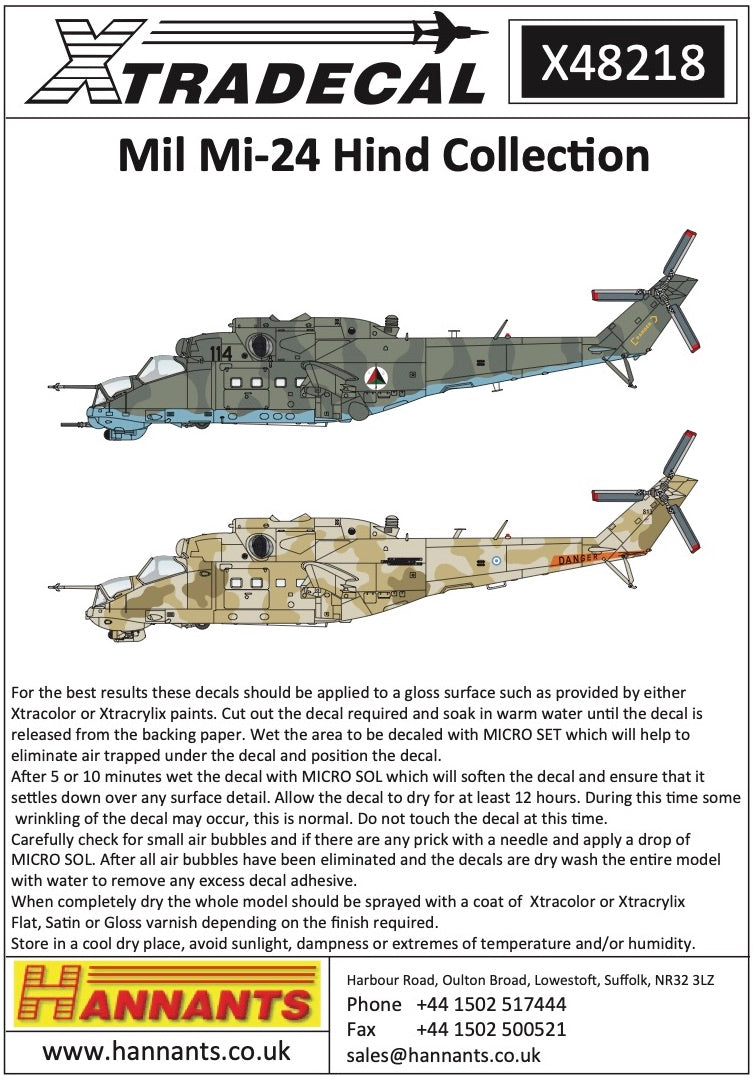 XTRADECAL

X48218

Mil Mi-24 Hind Collection

114

DANGER

For the best results these decals should be applied to a gloss surface such as provided by either Xtracolor or Xtracrylix paints. Cut out the decal required and soak in warm water until the decal is released from the backing paper. Wet the area to be decaled with MICRO SET which will help to eliminate air trapped under the decal and position the decal.
After 5 or 10 minutes wet the decal with MICRO SOL which will soften the decal and ensure that it settles down over any surface detail. Allow the decal to dry for at least 12 hours. During this time some wrinkling of the decal may occur, this is normal. Do not touch the decal at this time.
Carefully check for small air bubbles and if there are any prick with a needle and apply a drop of MICRO SOL. After all air bubbles have been eliminated and the decals are dry wash the entire model with water to remove any excess decal adhesive.
When completely dry the whole model should be sprayed with a coat of Xtracolor or Xtracrylix Flat, Satin or Gloss varnish depending on the finish required.
Store in a cool dry place, avoid sunlight, dampness or extremes of temperature and/or humidity.

HANNANTS

www.hannants.co.uk

Harbour Road, Oulton Broad, Lowestoft, Suffolk, NR32 3LZ
Phone +44 1502 517444
Fax +44 1502 500521
sales@hannants.co.uk